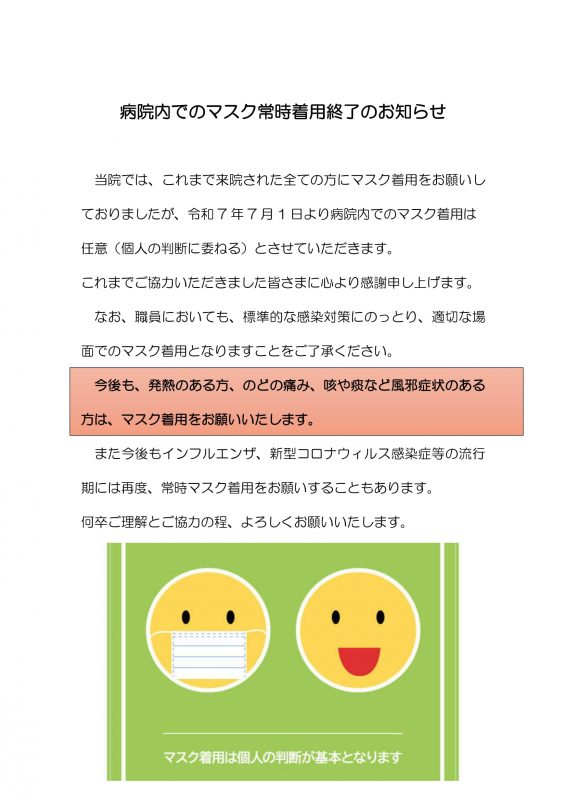 病院内でのマスク常時着用終了のお知らせ

当院では、これまで来院された全ての方にマスク着用をお願いしておりましたが、令和７年７月１日より病院内でのマスク着用は任意（個人の判断に委ねる）とさせていただきます。
これまでご協力いただきました皆さまに心より感謝申し上げます。

なお、職員においても、標準的な感染対策にのっとり、適切な場面でのマスク着用となりますことをご了承ください。

今後も、発熱のある方、のどの痛み、咳や痰など風邪症状のある方は、マスク着用をお願いいたします。

また今後もインフルエンザ、新型コロナウィルス感染症等の流行期には再度、常時マスク着用をお願いすることもあります。
何卒ご理解とご協力の程、よろしくお願いいたします。

マスク着用は個人の判断が基本となります